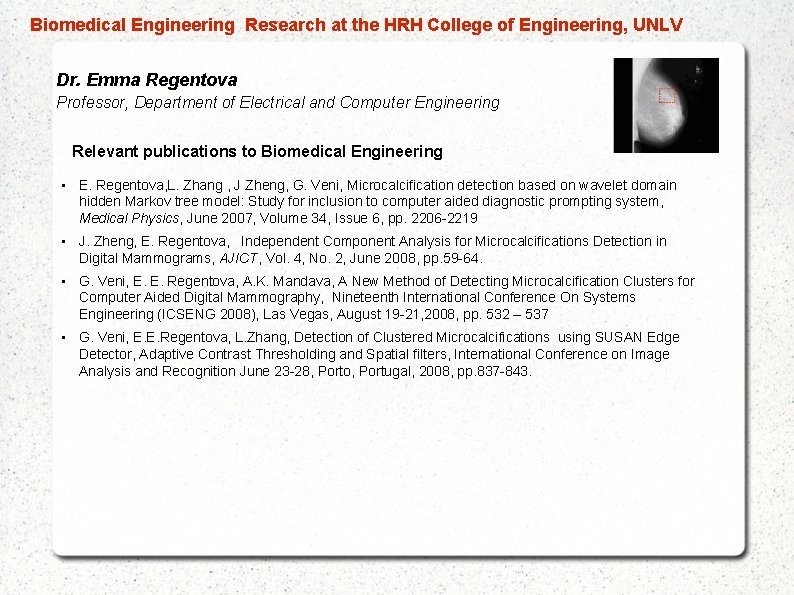 Biomedical Engineering Research at the HRH College of Engineering, UNLV

Dr. Emma Regentova
Professor, Department of Electrical and Computer Engineering

Relevant publications to Biomedical Engineering

- E. Regentova,L. Zhang , J Zheng, G. Veni, Microcalcification detection based on wavelet domain hidden Markov tree model: Study for inclusion to computer aided diagnostic prompting system, Medical Physics, June 2007, Volume 34, Issue 6, pp. 2206-2219
- J. Zheng, E. Regentova, Independent Component Analysis for Microcalcifications Detection in Digital Mammograms, AJICT, Vol. 4, No. 2, June 2008, pp.59-64.
- G. Veni, E. E. Regentova, A.K. Mandava, A New Method of Detecting Microcalcification Clusters for Computer Aided Digital Mammography, Nineteenth International Conference On Systems Engineering (ICSENG 2008), Las Vegas, August 19-21,2008, pp. 532 – 537
- G. Veni, E.E.Regentova, L.Zhang, Detection of Clustered Microcalcifications using SUSAN Edge Detector, Adaptive Contrast Thresholding and Spatial filters, International Conference on Image Analysis and Recognition June 23-28, Porto, Portugal, 2008, pp.837-843.